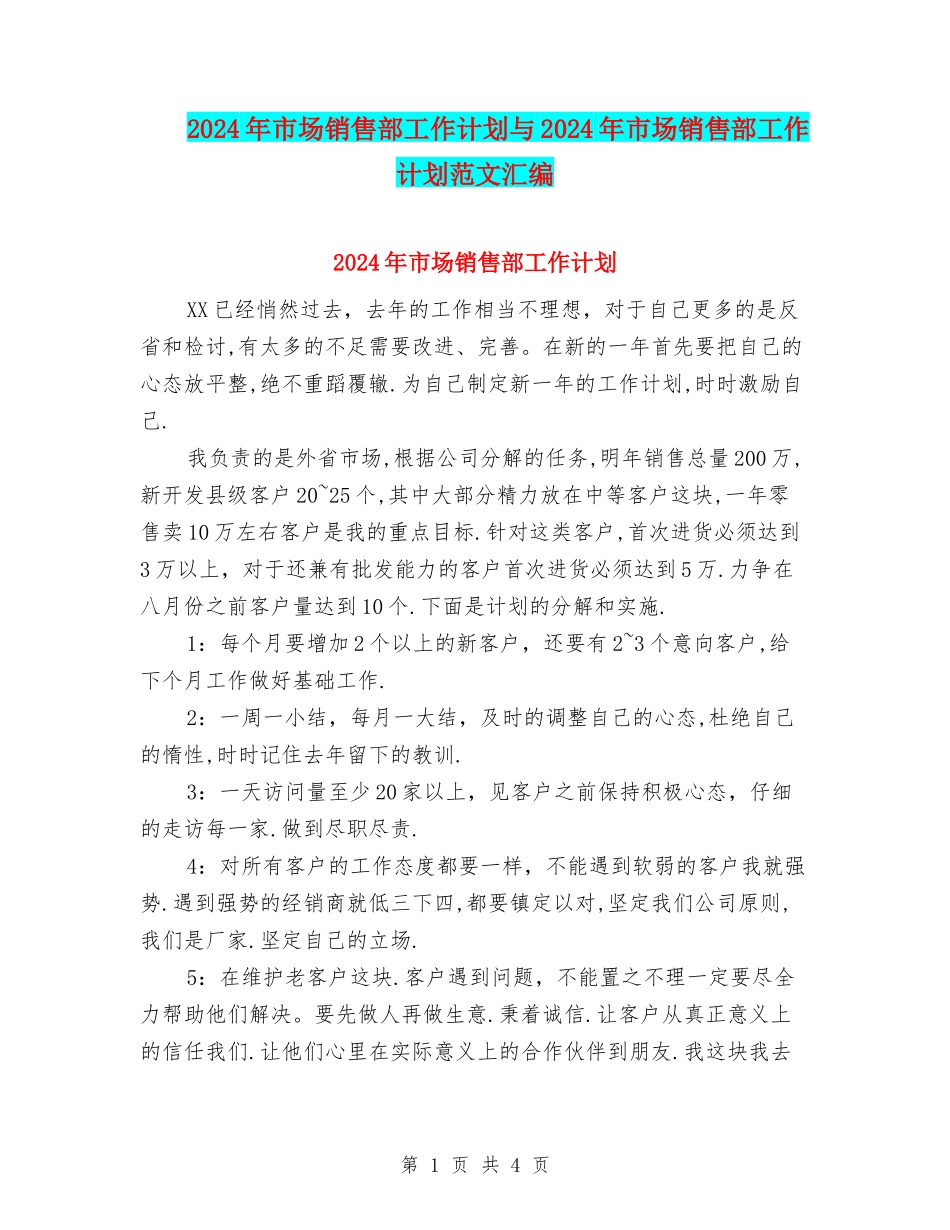 2024年市场销售部工作计划与2024年市场销售部工作计划范文汇编

2024年市场销售部工作计划

XX已经悄然过去，去年的工作相当不理想，对于自己更多的是反省和检讨,有太多的不足需要改进、完善。在新的一年首先要把自己的心态放平整,绝不重蹈覆辙.为自己制定新一年的工作计划,时时激励自己.

我负责的是外省市场,根据公司分解的任务,明年销售总量200万,新开发县级客户20~25个,其中大部分精力放在中等客户这块,一年零售卖10万左右客户是我的重点目标.针对这类客户,首次进货必须达到3万以上，对于还兼有批发能力的客户首次进货必须达到5万.力争在八月份之前客户量达到10个.下面是计划的分解和实施.

1：每个月要增加2个以上的新客户，还要有2~3个意向客户,给下个月工作做好基础工作.

2：一周一小结，每月一大结，及时的调整自己的心态,杜绝自己的惰性,时时记住去年留下的教训.

3：一天访问量至少20家以上，见客户之前保持积极心态，仔细的走访每一家.做到尽职尽责.

4：对所有客户的工作态度都要一样，不能遇到软弱的客户我就强势.遇到强势的经销商就低三下四,都要镇定以对,坚定我们公司原则,我们是厂家.坚定自己的立场.

5：在维护老客户这块.客户遇到问题，不能置之不理一定要尽全力帮助他们解决。要先做人再做生意.秉着诚信.让客户从真正意义上的信任我们.让他们心里在实际意义上的合作伙伴到朋友.我这块我去

第 1 页 共 4 页